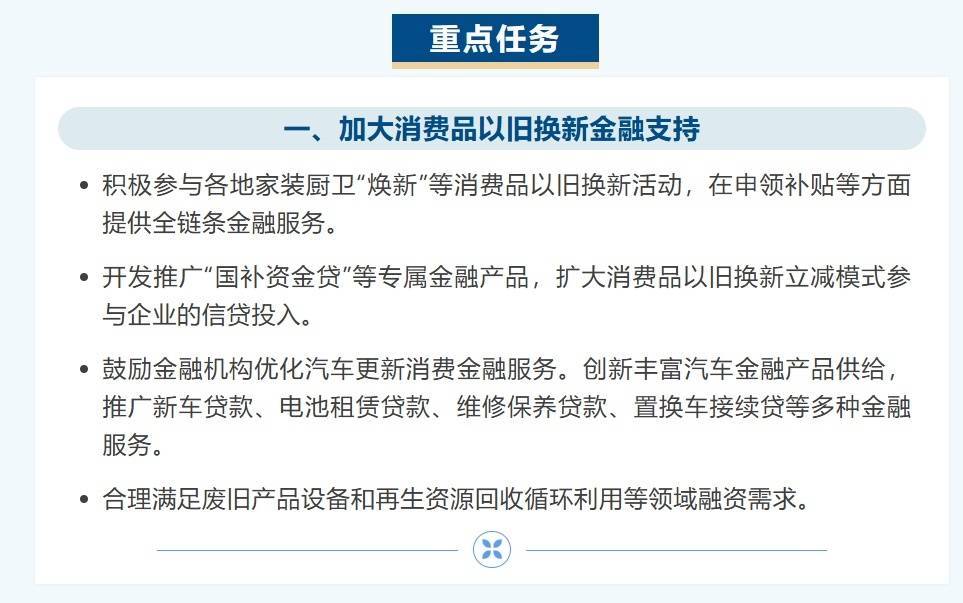 重点任务

一、加大消费品以旧换新金融支持

• 积极参与各地家装厨卫“焕新”等消费品以旧换新活动，在申领补贴等方面提供全链条金融服务。

• 开发推广“国补资金贷”等专属金融产品，扩大消费品以旧换新立减模式参与企业的信贷投入。

• 鼓励金融机构优化汽车更新消费金融服务。创新丰富汽车金融产品供给，推广新车贷款、电池租赁贷款、维修保养贷款、置换车接续贷等多种金融服务。

• 合理满足废旧产品设备和再生资源回收循环利用等领域融资需求。